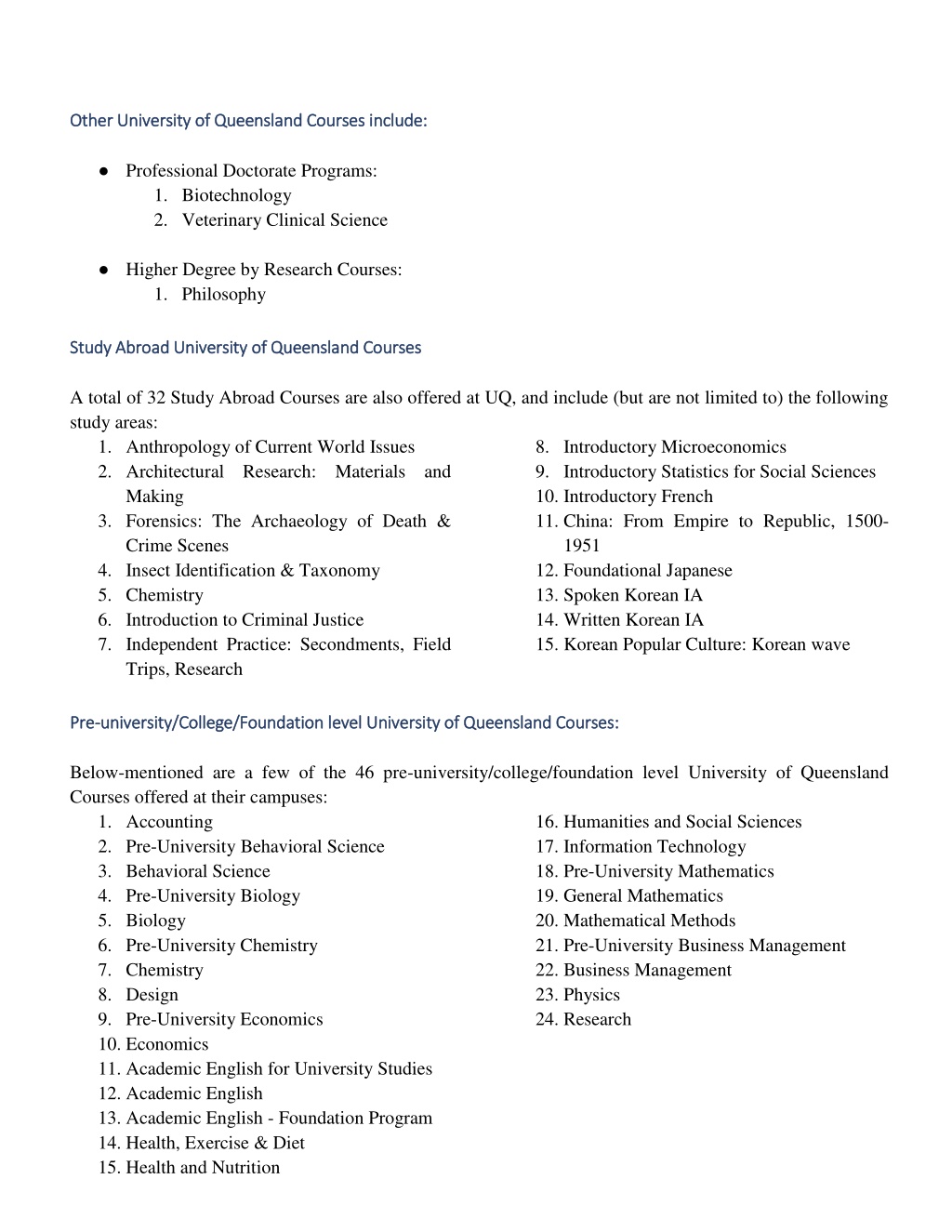 Other University of Queensland Courses include:

● Professional Doctorate Programs:
1. Biotechnology
2. Veterinary Clinical Science

● Higher Degree by Research Courses:
1. Philosophy

Study Abroad University of Queensland Courses

A total of 32 Study Abroad Courses are also offered at UQ, and include (but are not limited to) the following study areas:
1. Anthropology of Current World Issues
2. Architectural Research: Materials and Making
3. Forensics: The Archaeology of Death & Crime Scenes
4. Insect Identification & Taxonomy
5. Chemistry
6. Introduction to Criminal Justice
7. Independent Practice: Secondments, Field Trips, Research
8. Introductory Microeconomics
9. Introductory Statistics for Social Sciences
10. Introductory French
11. China: From Empire to Republic, 1500-1951
12. Foundational Japanese
13. Spoken Korean IA
14. Written Korean IA
15. Korean Popular Culture: Korean wave

Pre-university/College/Foundation level University of Queensland Courses:

Below-mentioned are a few of the 46 pre-university/college/foundation level University of Queensland Courses offered at their campuses:
1. Accounting
2. Pre-University Behavioral Science
3. Behavioral Science
4. Pre-University Biology
5. Biology
6. Pre-University Chemistry
7. Chemistry
8. Design
9. Pre-University Economics
10. Economics
11. Academic English for University Studies
12. Academic English
13. Academic English - Foundation Program
14. Health, Exercise & Diet
15. Health and Nutrition
16. Humanities and Social Sciences
17. Information Technology
18. Pre-University Mathematics
19. General Mathematics
20. Mathematical Methods
21. Pre-University Business Management
22. Business Management
23. Physics
24. Research